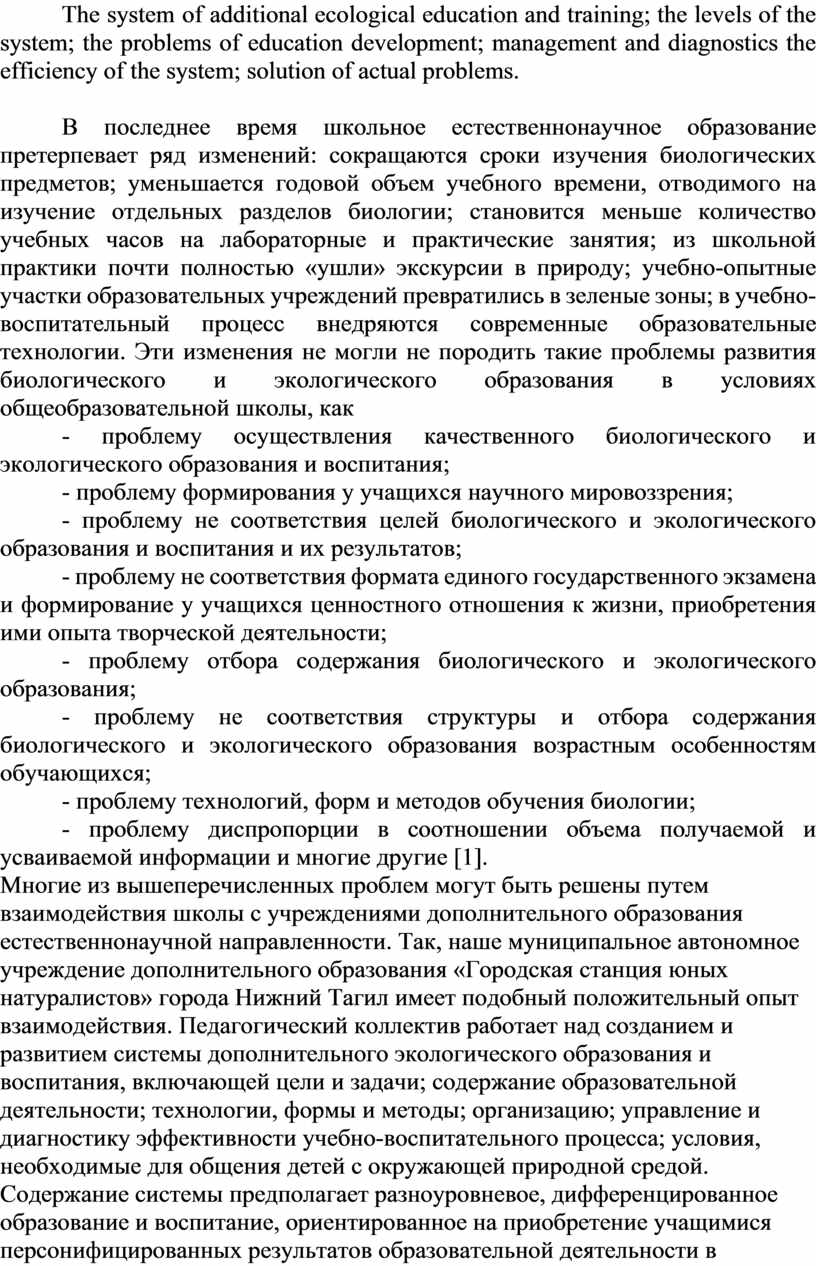 The system of additional ecological education and training; the levels of the system; the problems of education development; management and diagnostics the efficiency of the system; solution of actual problems.

В последнее время школьное естественнонаучное образование претерпевает ряд изменений: сокращаются сроки изучения биологических предметов; уменьшается годовой объем учебного времени, отводимого на изучение отдельных разделов биологии; становится меньше количество учебных часов на лабораторные и практические занятия; из школьной практики почти полностью «ушли» экскурсии в природу; учебно-опытные участки образовательных учреждений превратились в зеленые зоны; в учебно-воспитательный процесс внедряются современные образовательные технологии. Эти изменения не могли не породить такие проблемы развития биологического и экологического образования в условиях общеобразовательной школы, как

- проблему осуществления качественного биологического и экологического образования и воспитания;

- проблему формирования у учащихся научного мировоззрения;

- проблему не соответствия целей биологического и экологического образования и воспитания и их результатов;

- проблему не соответствия формата единого государственного экзамена и формирование у учащихся ценностного отношения к жизни, приобретения ими опыта творческой деятельности;

- проблему отбора содержания биологического и экологического образования;

- проблему не соответствия структуры и отбора содержания биологического и экологического образования возрастным особенностям обучающихся;

- проблему технологий, форм и методов обучения биологии;

- проблему диспропорции в соотношении объема получаемой и усваиваемой информации и многие другие [1].

Многие из вышеперечисленных проблем могут быть решены путем взаимодействия школы с учреждениями дополнительного образования естественнонаучной направленности. Так, наше муниципальное автономное учреждение дополнительного образования «Городская станция юных натуралистов» города Нижний Тагил имеет подобный положительный опыт взаимодействия. Педагогический коллектив работает над созданием и развитием системы дополнительного экологического образования и воспитания, включающей цели и задачи; содержание образовательной деятельности; технологии, формы и методы; организацию; управление и диагностику эффективности учебно-воспитательного процесса; условия, необходимые для общения детей с окружающей природной средой.

Содержание системы предполагает разноуровневое, дифференцированное образование и воспитание, ориентированное на приобретение учащимися персонифицированных результатов образовательной деятельности в